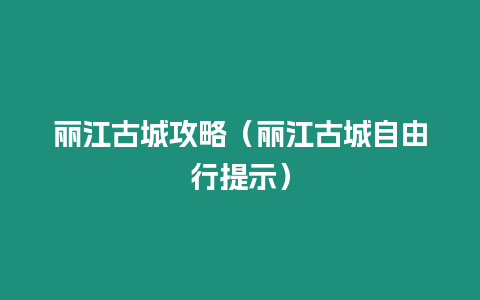 丽江古城攻略（丽江古城自由行提示）